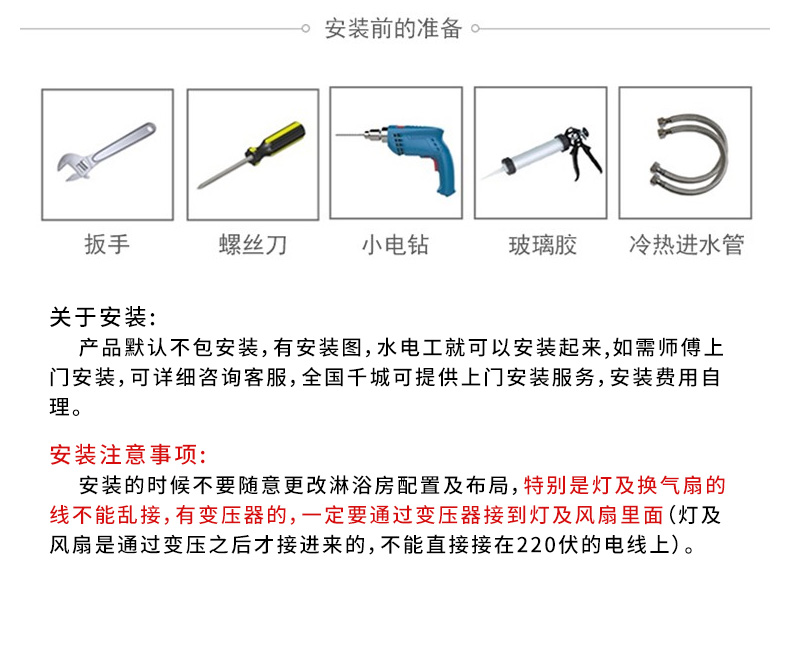 安装前的准备

扳手

螺丝刀

小电钻

玻璃胶

冷热进水管

关于安装:
产品默认不包安装,有安装图,水电工就可以安装起来,如需师傅上门安装,可详细咨询客服,全国千城可提供上门安装服务,安装费用自理。

安装注意事项:
安装的时候不要随意更改淋浴房配置及布局,特别是灯及换气扇的线不能乱接,有变压器的,一定要通过变压器接到灯及风扇里面(灯及风扇是通过变压之后才接进来的,不能直接接在220伏的电线上)。